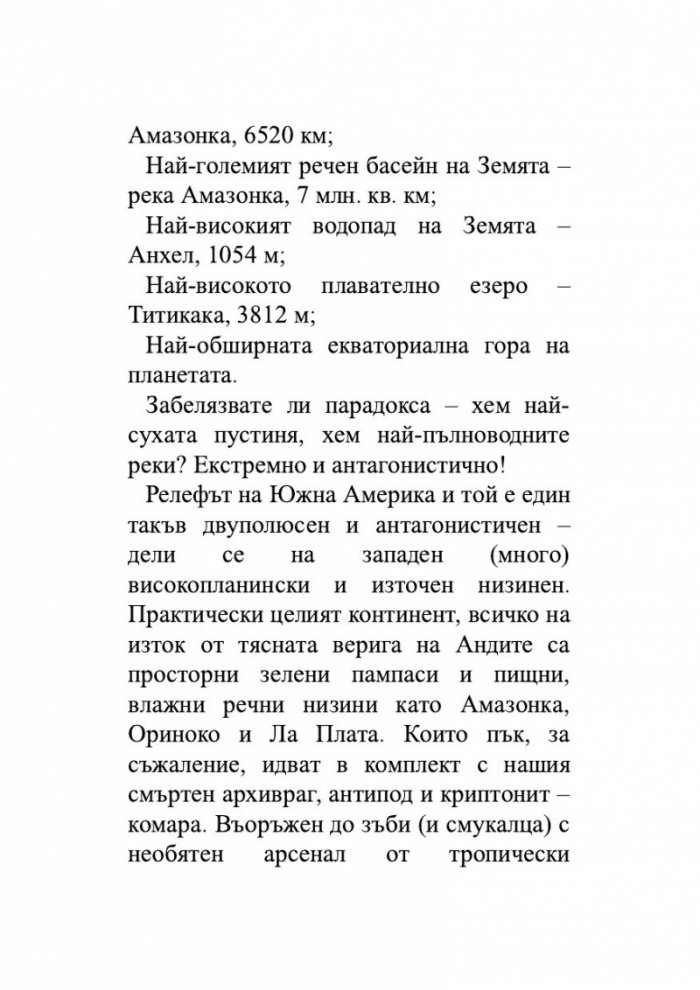 Амазонка, 6520 км;

Най-големият речен басейн на Земята – река Амазонка, 7 млн. кв. км;

Най-високият водопад на Земята – Анхел, 1054 м;

Най-високото плавателно езеро – Титикака, 3812 м;

Най-обширната екваториална гора на планетата.

Забелязвате ли парадокса – хем най-сухата пустиня, хем най-пълноводните реки? Екстремно и антагонистично!

Релефът на Южна Америка и той е един такъв двуполюсен и антагонистичен – дели се на западен (много) високопланински и източен низинен. Практически целият континент, всичко на изток от тясната верига на Андите са просторни зелени пампаси и пищни, влажни речни низини като Амазонка, Ориноко и Ла Плата. Които пък, за съжаление, идват в комплект с нашия смъртен архивраг, антипод и криптонит – комара. Въоръжен до зъби (и смукалца) с необятен арсенал от тропически